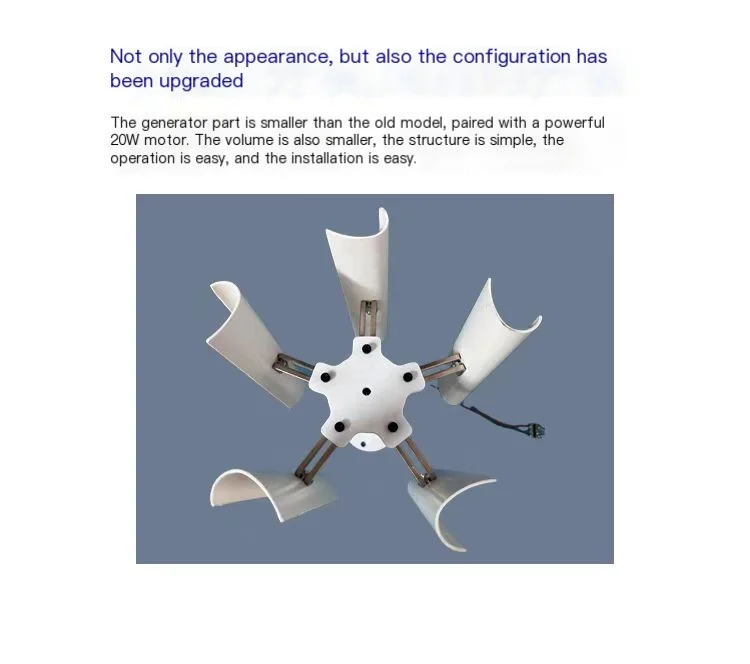 Not only the appearance, but also the configuration has been upgraded

The generator part is smaller than the old model, paired with a powerful 20W motor. The volume is also smaller, the structure is simple, the operation is easy, and the installation is easy.